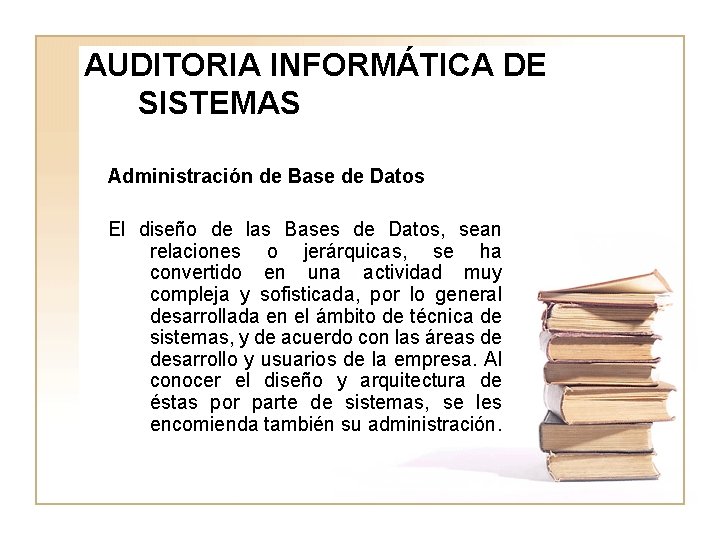 AUDITORIA INFORMÁTICA DE SISTEMAS

Administración de Base de Datos

El diseño de las Bases de Datos, sean relaciones o jerárquicas, se ha convertido en una actividad muy compleja y sofisticada, por lo general desarrollada en el ámbito de técnica de sistemas, y de acuerdo con las áreas de desarrollo y usuarios de la empresa. Al conocer el diseño y arquitectura de éstas por parte de sistemas, se les encomienda también su administración.